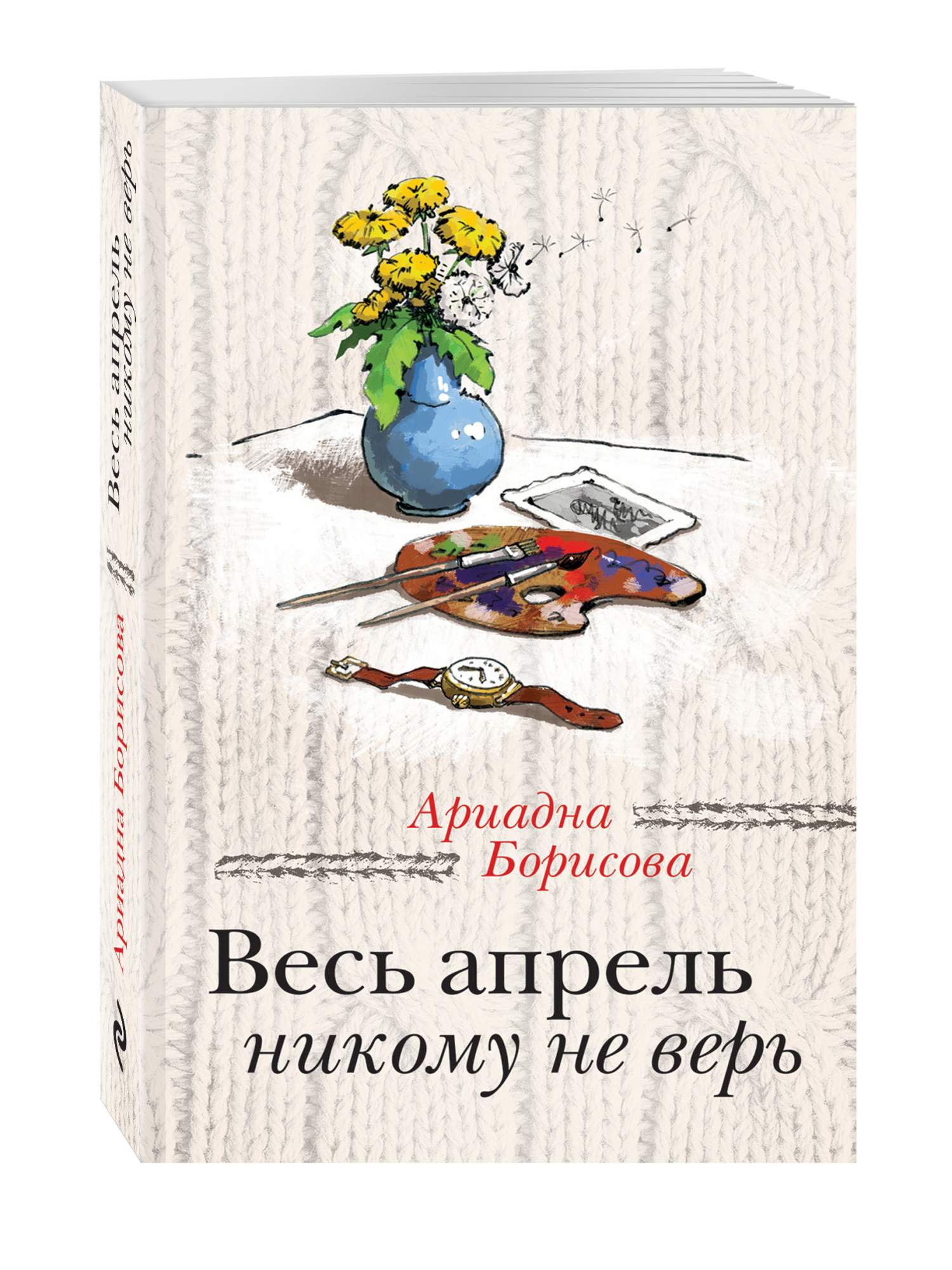 Весь апрель никому не верь

Ариадна Борисова

Ариадна Борисова

Весь апрель
никому не верь